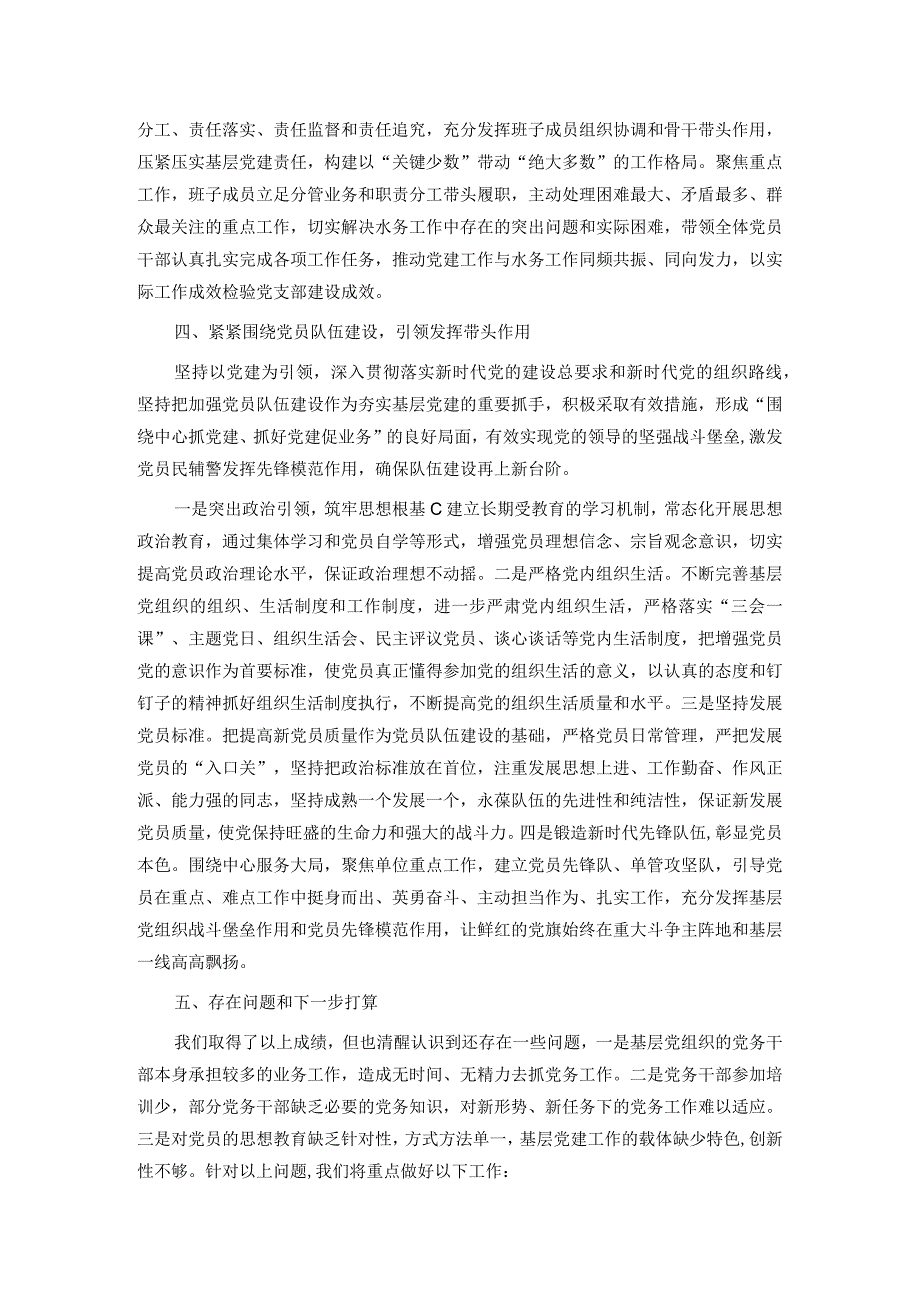 分工、责任落实、责任监督和责任追究，充分发挥班子成员组织协调和骨干带头作用，压紧压实基层党建责任，构建以“关键少数”带动“绝大多数”的工作格局。聚焦重点工作，班子成员立足分管业务和职责分工带头履职，主动处理困难最大、矛盾最多、群众最关注的重点工作，切实解决水务工作中存在的突出问题和实际困难，带领全体党员干部认真扎实完成各项工作任务，推动党建工作与水务工作同频共振、同向发力，以实际工作成效检验党支部建设成效。

四、紧紧围绕党员队伍建设，引领发挥带头作用

坚持以党建为引领，深入贯彻落实新时代党的建设总要求和新时代党的组织路线，坚持把加强党员队伍建设作为夯实基层党建的重要抓手，积极采取有效措施，形成“围绕中心抓党建、抓好党建促业务”的良好局面，有效实现党的领导的坚强战斗堡垒，激发党员民辅警发挥先锋模范作用，确保队伍建设再上新台阶。

一是突出政治引领，筑牢思想根基C建立长期受教育的学习机制，常态化开展思想政治教育，通过集体学习和党员自学等形式，增强党员理想信念、宗旨观念意识，切实提高党员政治理论水平，保证政治理想不动摇。二是严格党内组织生活。不断完善基层党组织的组织、生活制度和工作制度，进一步严肃党内组织生活，严格落实“三会一课”、主题党日、组织生活会、民主评议党员、谈心谈话等党内生活制度，把增强党员党的意识作为首要标准，使党员真正懂得参加党的组织生活的意义，以认真的态度和钉钉子的精神抓好组织生活制度执行，不断提高党的组织生活质量和水平。三是坚持发展党员标准。把提高新党员质量作为党员队伍建设的基础，严格党员日常管理，严把发展党员的“入口关”，坚持把政治标准放在首位，注重发展思想上进、工作勤奋、作风正派、能力强的同志，坚持成熟一个发展一个，永葆队伍的先进性和纯洁性，保证新发展党员质量，使党保持旺盛的生命力和强大的战斗力。四是锻造新时代先锋队伍，彰显党员本色。围绕中心服务大局，聚焦单位重点工作，建立党员先锋队、单管攻坚队，引导党员在重点、难点工作中挺身而出、英勇奋斗、主动担当作为、扎实工作，充分发挥基层党组织战斗堡垒作用和党员先锋模范作用，让鲜红的党旗始终在重大斗争主阵地和基层一线高高飘扬。

五、存在问题和下一步打算

我们取得了以上成绩，但也清醒认识到还存在一些问题，一是基层党组织的党务干部本身承担较多的业务工作，造成无时间、无精力去抓党务工作。二是党务干部参加培训少，部分党务干部缺乏必要的党务知识，对新形势、新任务下的党务工作难以适应。三是对党员的思想教育缺乏针对性，方式方法单一，基层党建工作的载体缺少特色，创新性不够。针对以上问题，我们将重点做好以下工作：